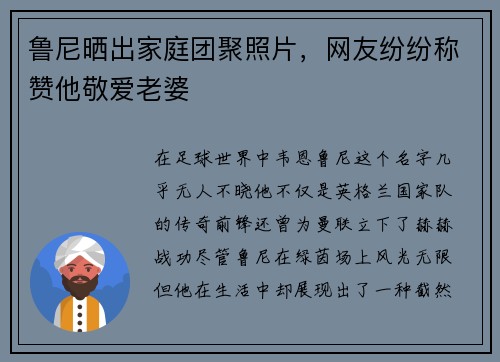 鲁尼晒出家庭团聚照片，网友纷纷称赞他敬爱老婆

在足球世界中韦恩鲁尼这个名字几乎无人不晓他不仅是英格兰国家队的传奇前锋还曾为曼联立下了赫赫战功尽管鲁尼在绿茵场上风光无限但他在生活中却展现出了一种截然